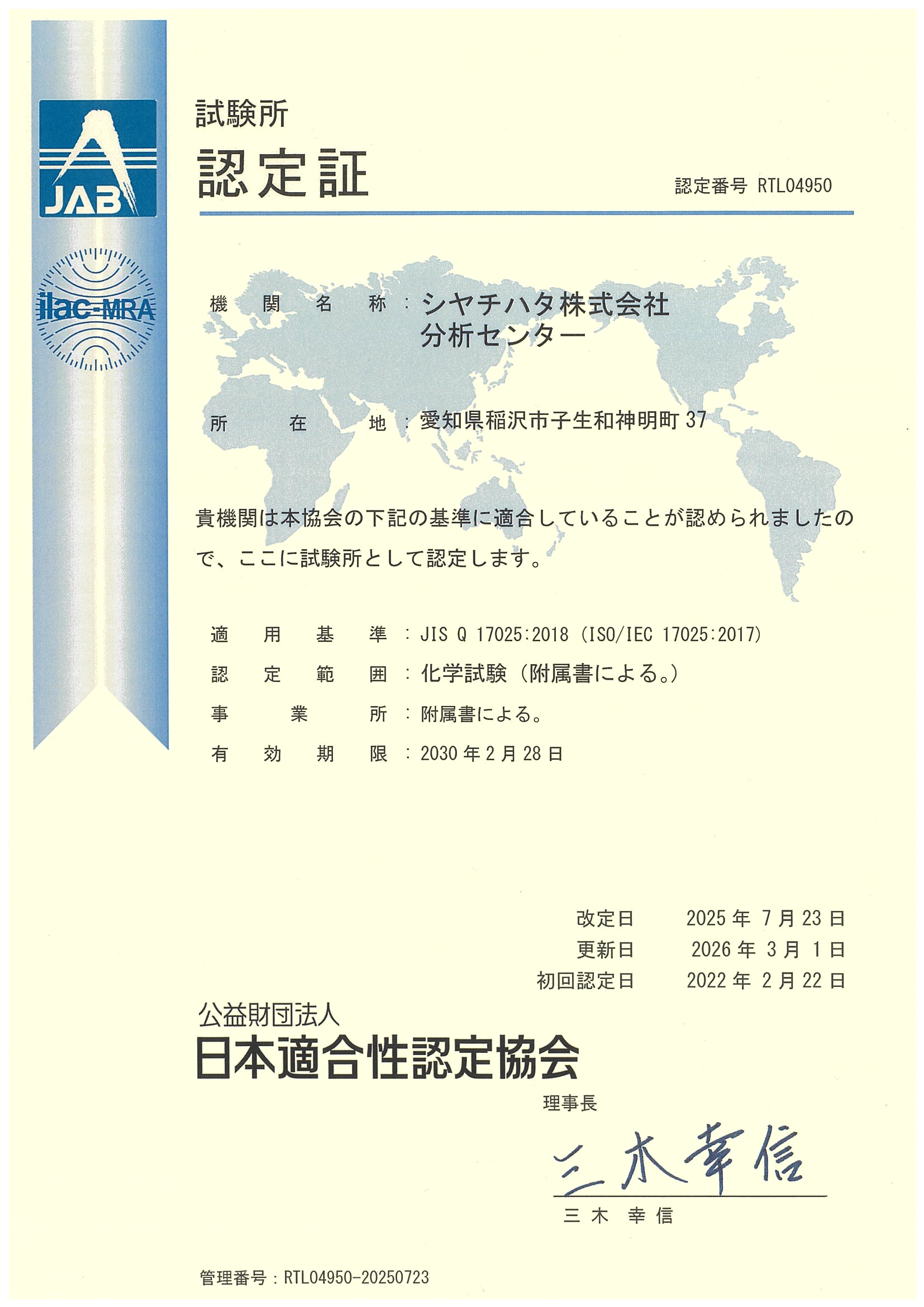 JAB

ilac-MRA

試験所
認定証

認定番号 RTL04950

機関名称：シヤチハタ株式会社
分析センター

所在地：愛知県稲沢市子生和神明町 37

貴機関は本協会の下記の基準に適合していることが認められましたので、ここに試験所として認定します。

適用基準：JIS Q 17025:2018（ISO/IEC 17025:2017）
認定範囲：化学試験（附属書による。）
事業所：附属書による。
有効期限：2030 年 2 月 28 日

改定日 2025 年 7 月 23 日
更新日 2026 年 3 月 1 日
初回認定日 2022 年 2 月 22 日

公益財団法人
日本適合性認定協会

理事長

三木幸信

三木 幸信

管理番号：RTL04950-20250723